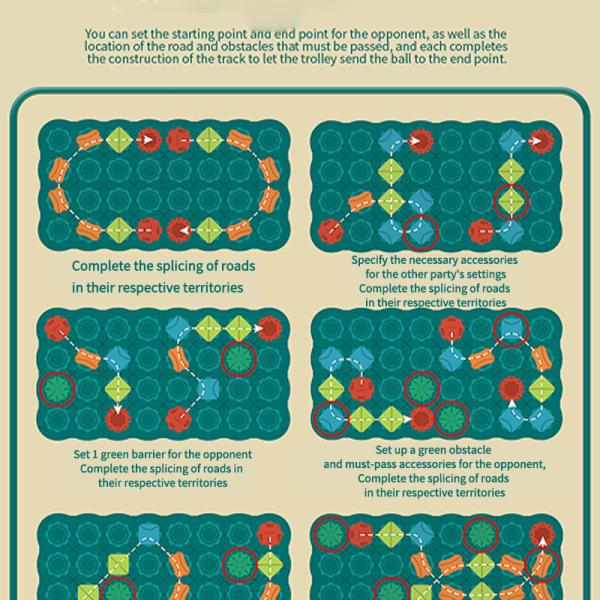 You can set the starting point and end point for the opponent, as well as the location of the road and obstacles that must be passed, and each completes the construction of the track to let the trolley send the ball to the end point.

Complete the splicing of roads in their respective territories

Specify the necessary accessories for the other party's settings Complete the splicing of roads in their respective territories

Set 1 green barrier for the opponent Complete the splicing of roads in their respective territories

Set up a green obstacle and must-pass accessories for the opponent, Complete the splicing of roads in their respective territories